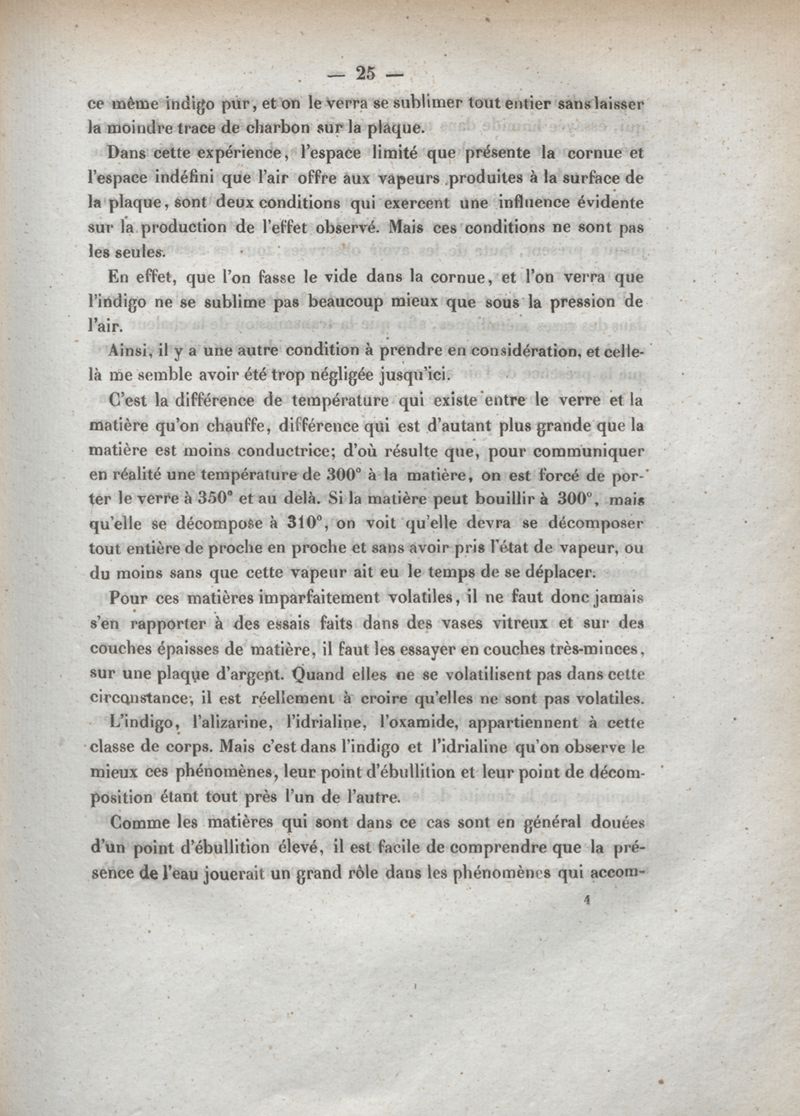 — 25 —

ce même indigo pur, et on le verra se sublimer tout entier sans laisser la moindre trace de charbon sur la plaque.

Dans cette expérience, l'espace limité que présente la cornue et l'espace indéfini que l'air offre aux vapeurs produites à la surface de la plaque, sont deux conditions qui exercent une influence évidente sur la production de l'effet observé. Mais ces conditions ne sont pas les seules.

En effet, que l'on fasse le vide dans la cornue, et l'on verra que l'indigo ne se sublime pas beaucoup mieux que sous la pression de l'air.

Ainsi, il y a une autre condition à prendre en considération, et celle-là me semble avoir été trop négligée jusqu'ici.

C'est la différence de température qui existe entre le verre et la matière qu'on chauffe, différence qui est d'autant plus grande que la matière est moins conductrice; d'où résulte que, pour communiquer en réalité une température de 300° à la matière, on est forcé de porter le verre à 350° et au delà. Si la matière peut bouillir à 300°, mais qu'elle se décompose à 310°, on voit qu'elle devra se décomposer tout entière de proche en proche et sans avoir pris l'état de vapeur, ou du moins sans que cette vapeur ait eu le temps de se déplacer.

Pour ces matières imparfaitement volatiles, il ne faut donc jamais s'en rapporter à des essais faits dans des vases vitreux et sur des couches épaisses de matière, il faut les essayer en couches très-minces, sur une plaque d'argent. Quand elles ne se volatilisent pas dans cette circonstance, il est réellement à croire qu'elles ne sont pas volatiles.

L'indigo, l'alizarine, l'idrialine, l'oxamide, appartiennent à cette classe de corps. Mais c'est dans l'indigo et l'idrialine qu'on observe le mieux ces phénomènes, leur point d'ébullition et leur point de décomposition étant tout près l'un de l'autre.

Comme les matières qui sont dans ce cas sont en général douées d'un point d'ébullition élevé, il est facile de comprendre que la présence de l'eau jouerait un grand rôle dans les phénomènes qui accom-

4